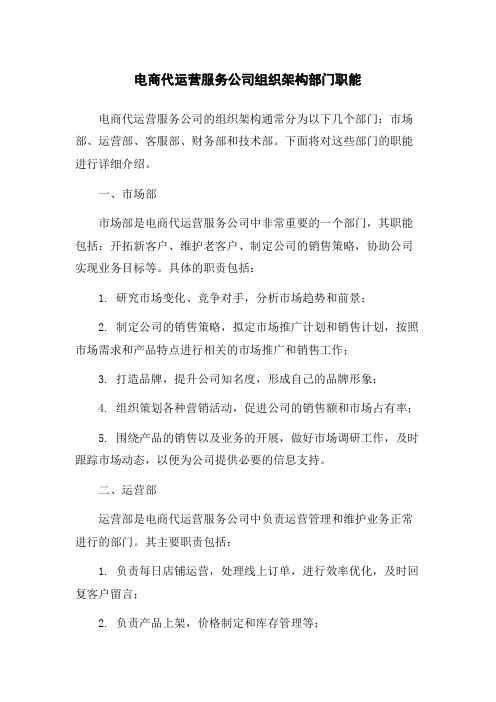 电商代运营服务公司组织架构部门职能

电商代运营服务公司的组织架构通常分为以下几个部门：市场部、运营部、客服部、财务部和技术部。下面将对这些部门的职能进行详细介绍。

一、市场部

市场部是电商代运营服务公司中非常重要的一个部门，其职能包括：开拓新客户、维护老客户、制定公司的销售策略，协助公司实现业务目标等。具体的职责包括：

1. 研究市场变化、竞争对手，分析市场趋势和前景；

2. 制定公司的销售策略，拟定市场推广计划和销售计划，按照市场需求和产品特点进行相关的市场推广和销售工作；

3. 打造品牌，提升公司知名度，形成自己的品牌形象；

4. 组织策划各种营销活动，促进公司的销售额和市场占有率；

5. 围绕产品的销售以及业务的开展，做好市场调研工作，及时跟踪市场动态，以便为公司提供必要的信息支持。

二、运营部

运营部是电商代运营服务公司中负责运营管理和维护业务正常进行的部门。其主要职责包括：

1. 负责每日店铺运营，处理线上订单，进行效率优化，及时回复客户留言；

2. 负责产品上架，价格制定和库存管理等；